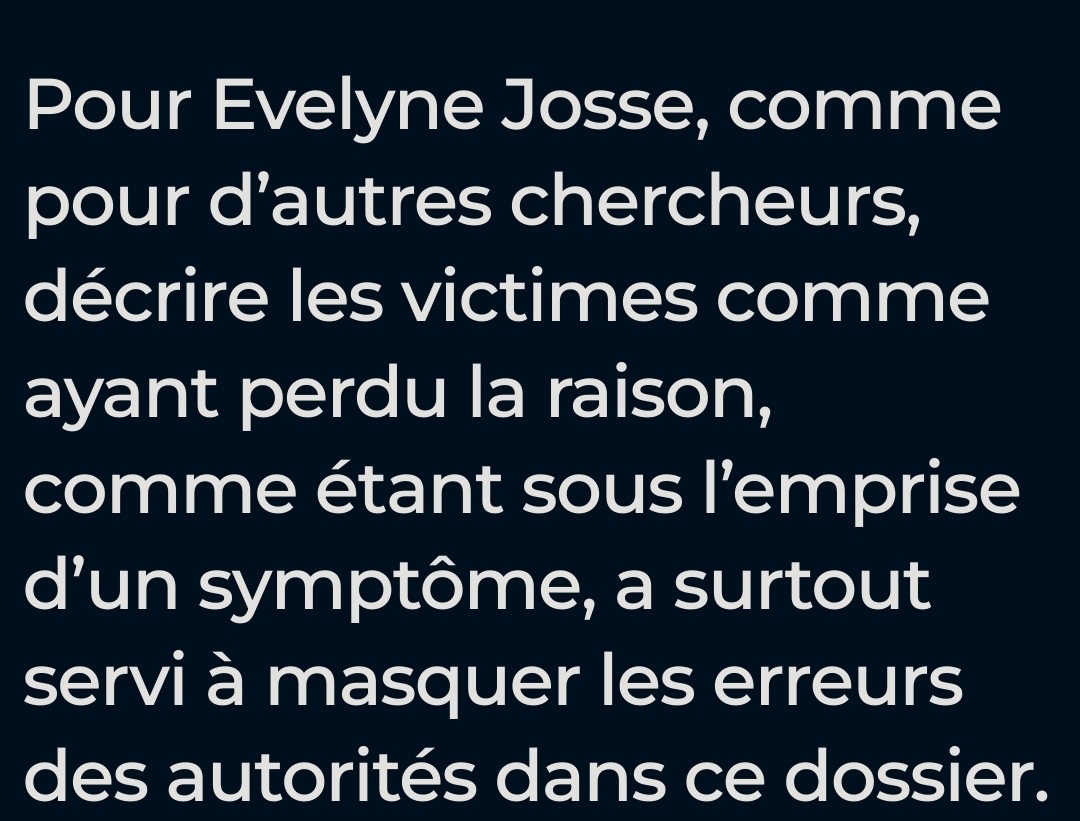 Pour Evelyne Josse, comme pour d’autres chercheurs, décrire les victimes comme ayant perdu la raison, comme étant sous l’emprise d’un symptôme, a surtout servi à masquer les erreurs des autorités dans ce dossier.